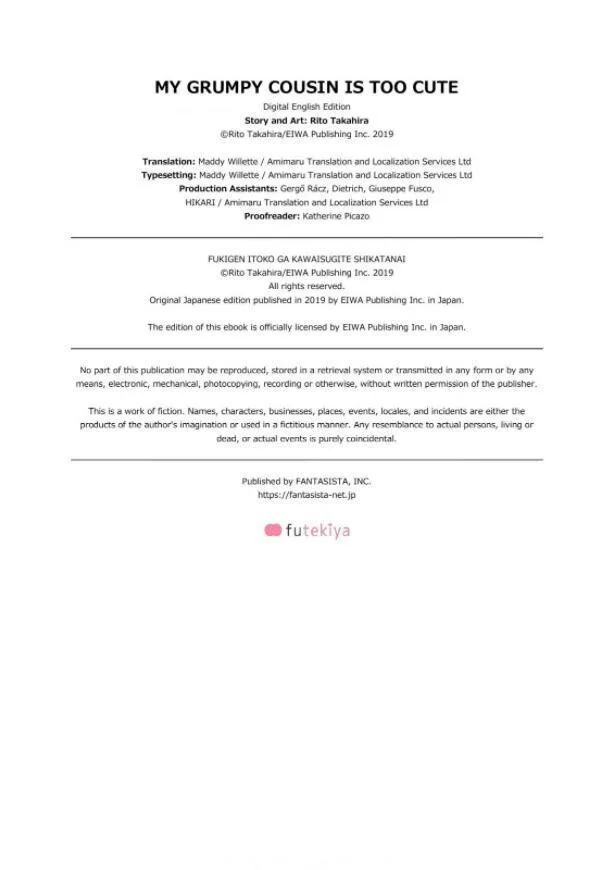 MY GRUMPY COUSIN IS TOO CUTE

Digital English Edition
Story and Art: Rito Takahira
©Rito Takahira/EIWA Publishing Inc. 2019

Translation: Maddy Willette / Amimaru Translation and Localization Services Ltd
Typesetting: Maddy Willette / Amimaru Translation and Localization Services Ltd
Production Assistants: Gergő Rácz, Dietrich, Giuseppe Fusco,
HIKARI / Amimaru Translation and Localization Services Ltd
Proofreader: Katherine Picazo

FUKIGEN ITOKO GA KAWAISUGITE SHIKATANAI
©Rito Takahira/EIWA Publishing Inc. 2019
All rights reserved.
Original Japanese edition published in 2019 by EIWA Publishing Inc. in Japan.

The edition of this ebook is officially licensed by EIWA Publishing Inc. in Japan.

No part of this publication may be reproduced, stored in a retrieval system or transmitted in any form or by any means, electronic, mechanical, photocopying, recording or otherwise, without written permission of the publisher.

This is a work of fiction. Names, characters, businesses, places, events, locales, and incidents are either the products of the author's imagination or used in a fictitious manner. Any resemblance to actual persons, living or dead, or actual events is purely coincidental.

Published by FANTASISTA, INC.
https://fantasista-net.jp

futekiya